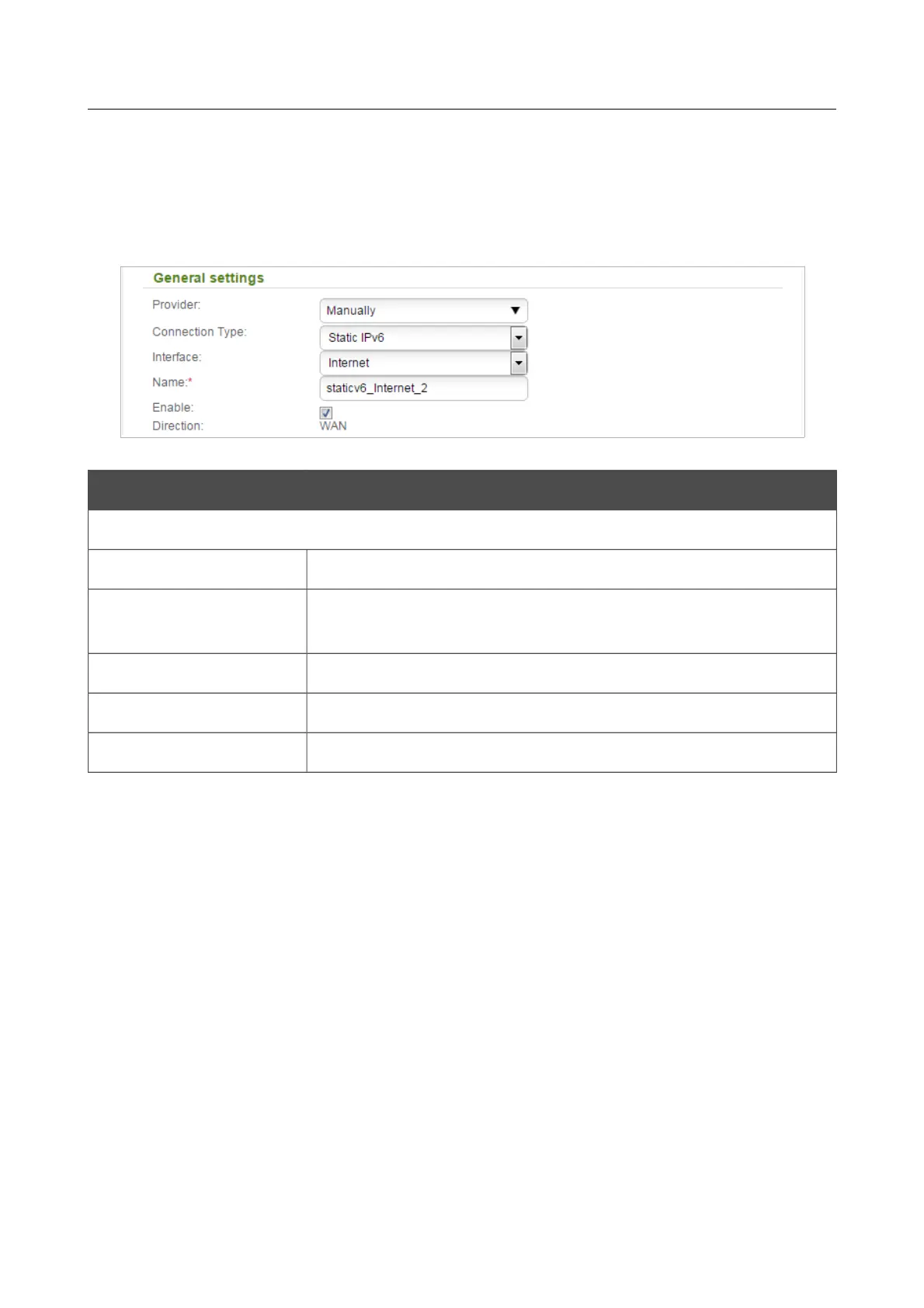 General settings

Provider: Manually

Connection Type: Static IPv6

Interface: Internet

Name:* staticv6_Internet_2

Enable:

Direction: WAN